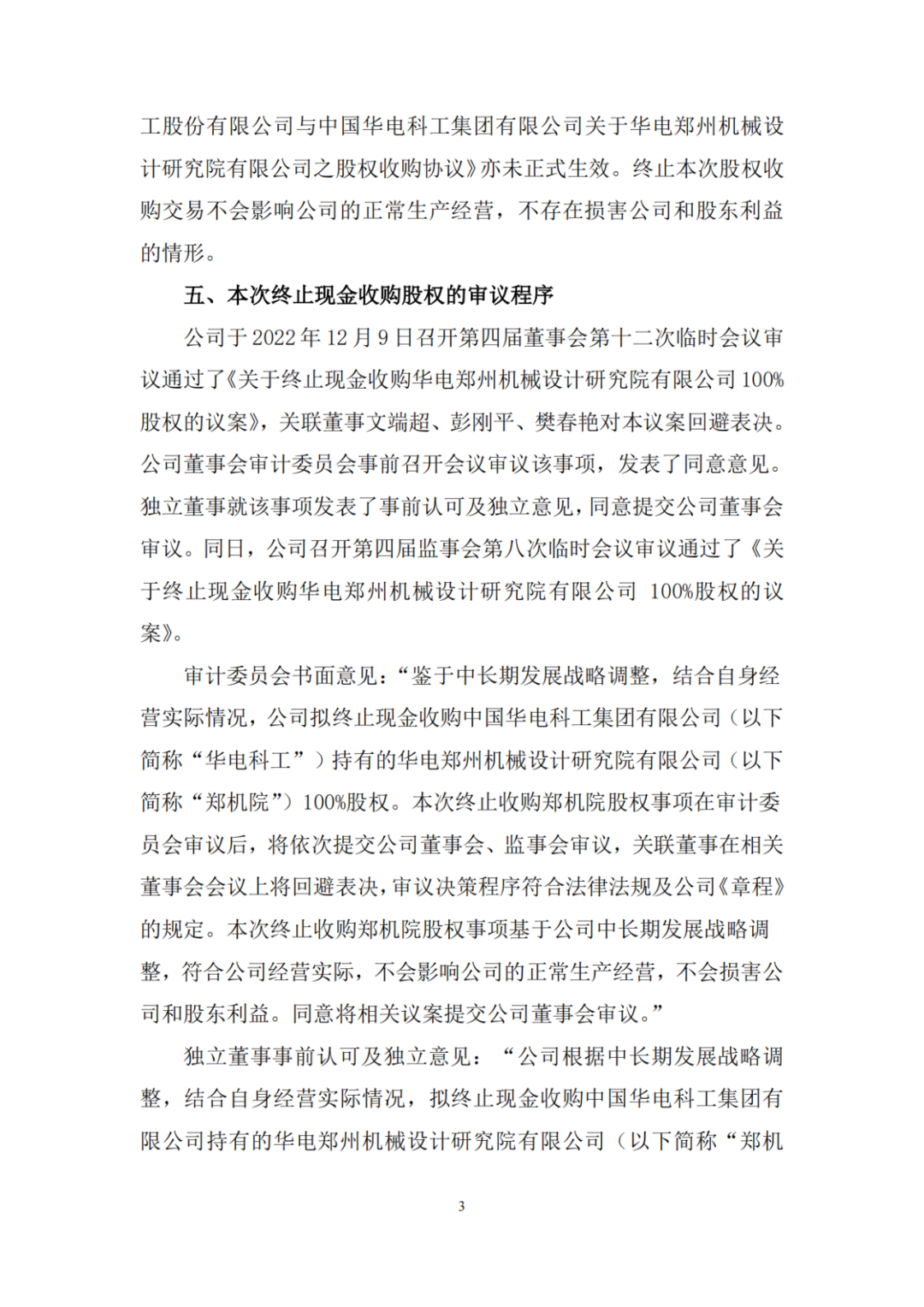 工股份有限公司与中国华电科工集团有限公司关于华电郑州机械设计研究院有限公司之股权收购协议》亦未正式生效。终止本次股权收购交易不会影响公司的正常生产经营，不存在损害公司和股东利益的情形。

五、本次终止现金收购股权的审议程序

公司于 2022 年 12 月 9 日召开第四届董事会第十二次临时会议审议通过了《关于终止现金收购华电郑州机械设计研究院有限公司 100%股权的议案》，关联董事文端超、彭刚平、樊春艳对本议案回避表决。公司董事会审计委员会事前召开会议审议该事项，发表了同意意见。独立董事就该事项发表了事前认可及独立意见，同意提交公司董事会审议。同日，公司召开第四届监事会第八次临时会议审议通过了《关于终止现金收购华电郑州机械设计研究院有限公司 100%股权的议案》。

审计委员会书面意见：“鉴于中长期发展战略调整，结合自身经营实际情况，公司拟终止现金收购中国华电科工集团有限公司（以下简称“华电科工”）持有的华电郑州机械设计研究院有限公司（以下简称“郑机院”）100%股权。本次终止收购郑机院股权事项在审计委员会审议后，将依次提交公司董事会、监事会审议，关联董事在相关董事会会议上将回避表决，审议决策程序符合法律法规及公司《章程》的规定。本次终止收购郑机院股权事项基于公司中长期发展战略调整，符合公司经营实际，不会影响公司的正常生产经营，不会损害公司和股东利益。同意将相关议案提交公司董事会审议。”

独立董事事前认可及独立意见：“公司根据中长期发展战略调整，结合自身经营实际情况，拟终止现金收购中国华电科工集团有限公司持有的华电郑州机械设计研究院有限公司（以下简称“郑机

3